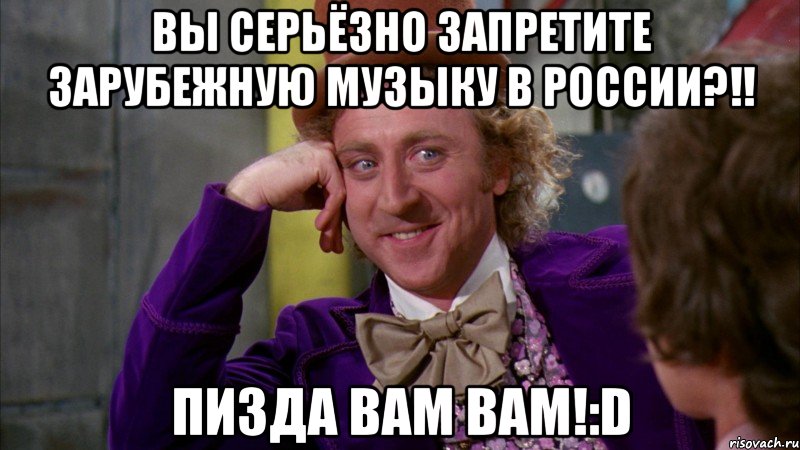 ВЫ СЕРЬЁЗНО ЗАПРЕТИТЕ ЗАРУБЕЖНУЮ МУЗЫКУ В РОССИИ?!!

ПИЗДА ВАМ ВАМ!:D

risovach.ru